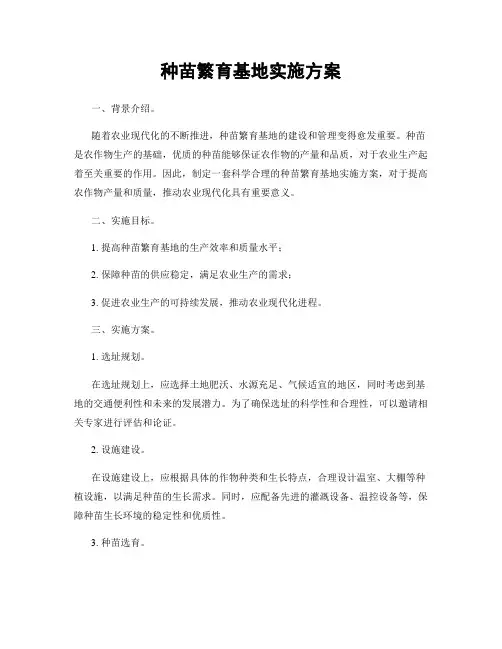 种苗繁育基地实施方案

一、背景介绍。

随着农业现代化的不断推进，种苗繁育基地的建设和管理变得愈发重要。种苗是农作物生产的基础，优质的种苗能够保证农作物的产量和品质，对于农业生产起着至关重要的作用。因此，制定一套科学合理的种苗繁育基地实施方案，对于提高农作物产量和质量，推动农业现代化具有重要意义。

二、实施目标。

1. 提高种苗繁育基地的生产效率和质量水平；

2. 保障种苗的供应稳定，满足农业生产的需求；

3. 促进农业生产的可持续发展，推动农业现代化进程。

三、实施方案。

1. 选址规划。

在选址规划上，应选择土地肥沃、水源充足、气候适宜的地区，同时考虑到基地的交通便利性和未来的发展潜力。为了确保选址的科学性和合理性，可以邀请相关专家进行评估和论证。

2. 设施建设。

在设施建设上，应根据具体的作物种类和生长特点，合理设计温室、大棚等种植设施，以满足种苗的生长需求。同时，应配备先进的灌溉设备、温控设备等，保障种苗生长环境的稳定性和优质性。

3. 种苗选育。